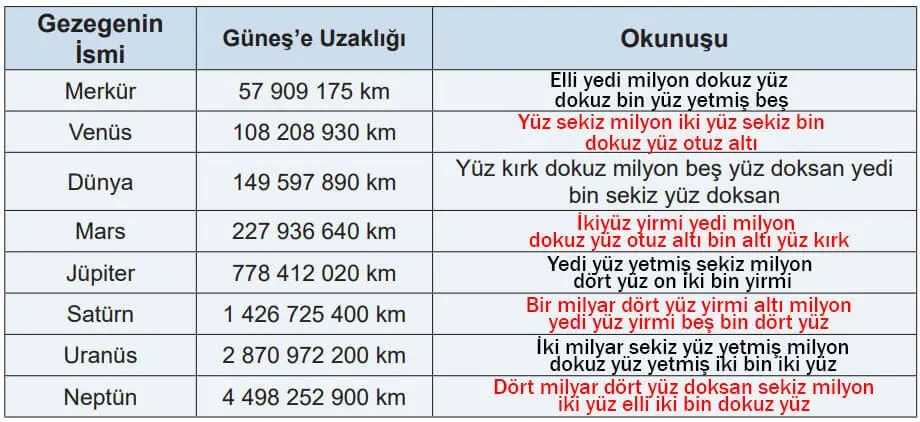 | Gezegenin İsmi | Güneş'e Uzaklığı | Okunuşu |
|---|---|---|
| Merkür | 57 909 175 km | Elli yedi milyon dokuz yüz dokuz bin yüz yetmiş beş |
| Venüs | 108 208 930 km | Yüz sekiz milyon iki yüz sekiz bin dokuz yüz otuz altı |
| Dünya | 149 597 890 km | Yüz kırk dokuz milyon beş yüz doksan yedi bin sekiz yüz doksan |
| Mars | 227 936 640 km | İkiyüz yirmi yedi milyon dokuz yüz otuz altı bin altı yüz kırk |
| Jüpiter | 778 412 020 km | Yedi yüz yetmiş sekiz milyon dört yüz on iki bin yirmi |
| Satürn | 1 426 725 400 km | Bir milyar dört yüz yirmi altı milyon yedi yüz yirmi beş bin dört yüz |
| Uranüs | 2 870 972 200 km | İki milyar sekiz yüz yetmiş milyon dokuz yüz yetmiş iki bin iki yüz |
| Neptün | 4 498 252 900 km | Dört milyar dört yüz doksan sekiz milyon iki yüz elli iki bin dokuz yüz |